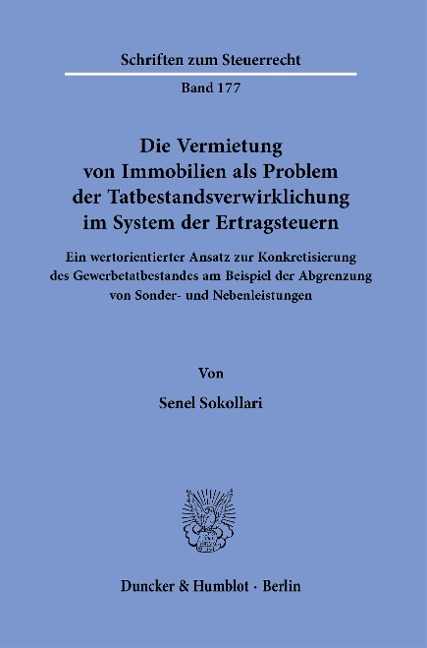 Schriften zum Steuerrecht

Band 177

Die Vermietung von Immobilien als Problem der Tatbestandsverwirklichung im System der Ertragsteuern

Ein wertorientierter Ansatz zur Konkretisierung des Gewerbetatbestandes am Beispiel der Abgrenzung von Sonder- und Nebenleistungen

Von

Senel Sokollari

Duncker & Humblot · Berlin